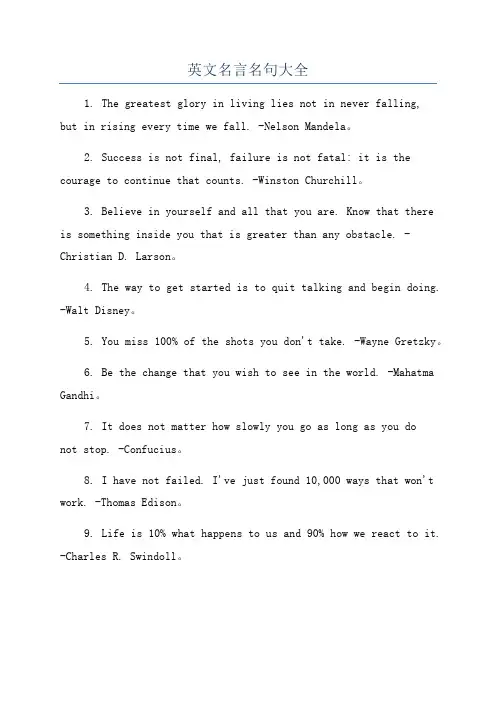 英文名言名句大全

1. The greatest glory in living lies not in never falling, but in rising every time we fall. -Nelson Mandela。

2. Success is not final, failure is not fatal: it is the courage to continue that counts. -Winston Churchill。

3. Believe in yourself and all that you are. Know that there is something inside you that is greater than any obstacle. -Christian D. Larson。

4. The way to get started is to quit talking and begin doing. -Walt Disney。

5. You miss 100% of the shots you don't take. -Wayne Gretzky。

6. Be the change that you wish to see in the world. -Mahatma Gandhi。

7. It does not matter how slowly you go as long as you do not stop. -Confucius。

8. I have not failed. I've just found 10,000 ways that won't work. -Thomas Edison。

9. Life is 10% what happens to us and 90% how we react to it. -Charles R. Swindoll。